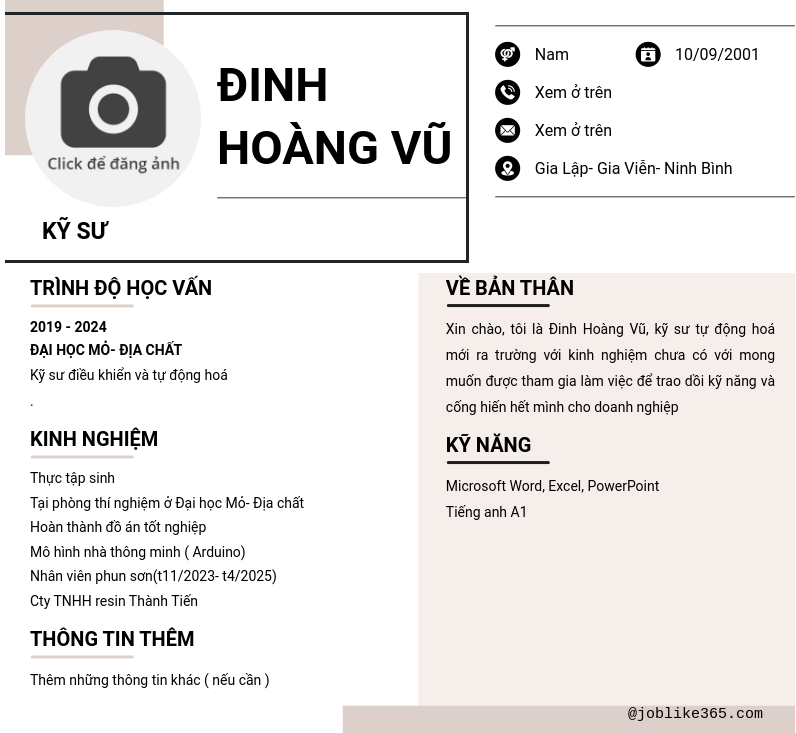 Click để đăng ảnh

ĐINH HOÀNG VŨ

KỸ SƯ

Nam

10/09/2001

Xem ở trên

Xem ở trên

Gia Lập- Gia Viễn- Ninh Bình

TRÌNH ĐỘ HỌC VẤN

2019 - 2024
ĐẠI HỌC MỎ- ĐỊA CHẤT
Kỹ sư điều khiển và tự động hoá
.

KINH NGHIỆM

Thực tập sinh
Tại phòng thí nghiệm ở Đại học Mỏ- Địa chất
Hoàn thành đồ án tốt nghiệp
Mô hình nhà thông minh ( Arduino)
Nhân viên phun sơn(t11/2023- t4/2025)
Cty TNHH resin Thành Tiến

THÔNG TIN THÊM

Thêm những thông tin khác ( nếu cần )

VỀ BẢN THÂN

Xin chào, tôi là Đinh Hoàng Vũ, kỹ sư tự động hoá mới ra trường với kinh nghiệm chưa có với mong muốn được tham gia làm việc để trao dồi kỹ năng và cống hiến hết mình cho doanh nghiệp

KỸ NĂNG

Microsoft Word, Excel, PowerPoint
Tiếng anh A1

@joblike365.com